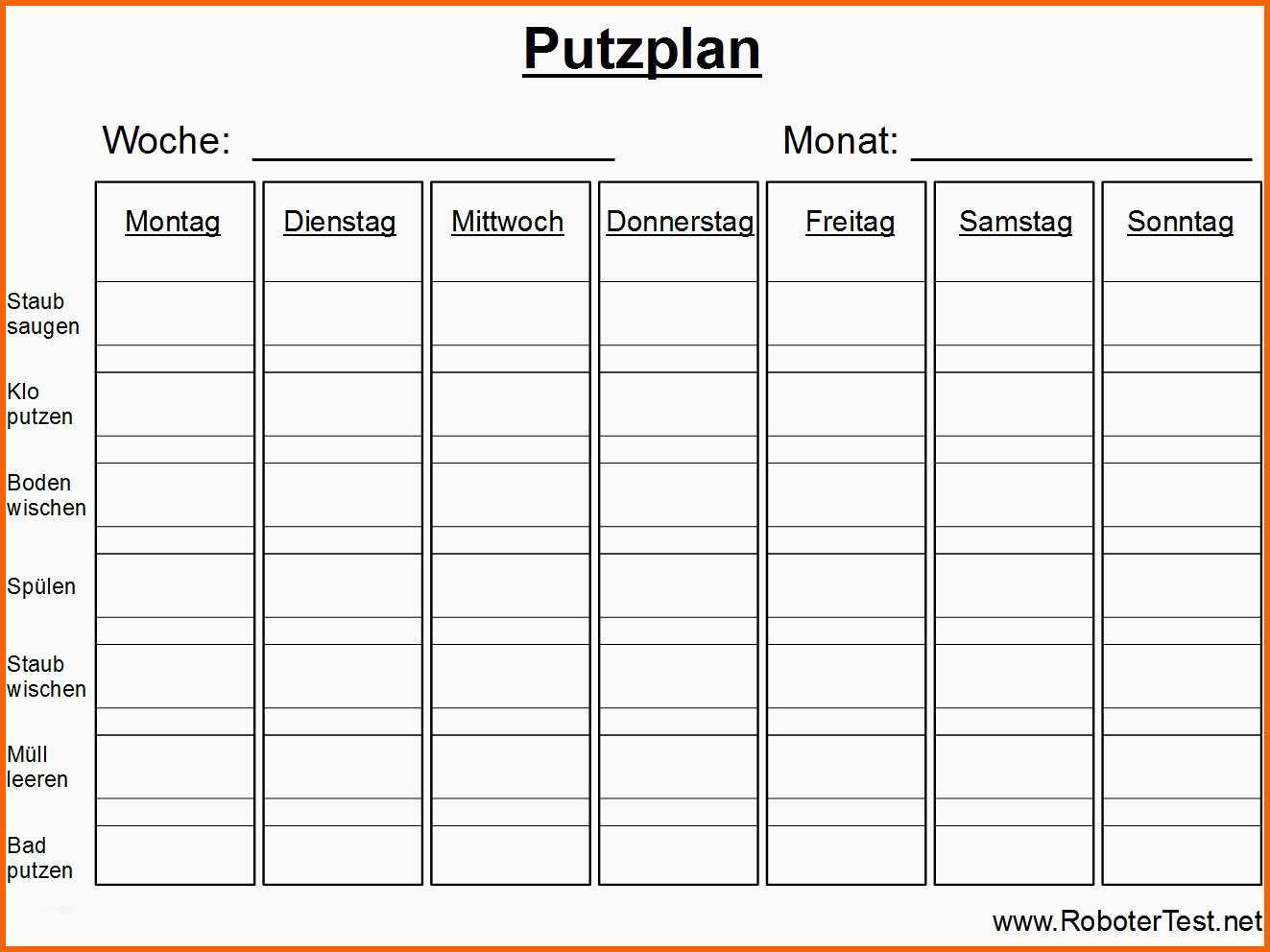 Putzplan

Woche: ____ Monat: ____

| | Montag | Dienstag | Mittwoch | Donnerstag | Freitag | Samstag | Sonntag |
|---|---|---|---|---|---|---|---|
| Staub saugen | | | | | | | |
| Klo putzen | | | | | | | |
| Boden wischen | | | | | | | |
| Spülen | | | | | | | |
| Staub wischen | | | | | | | |
| Müll leeren | | | | | | | |
| Bad putzen | | | | | | | |

www.RoboterTest.net